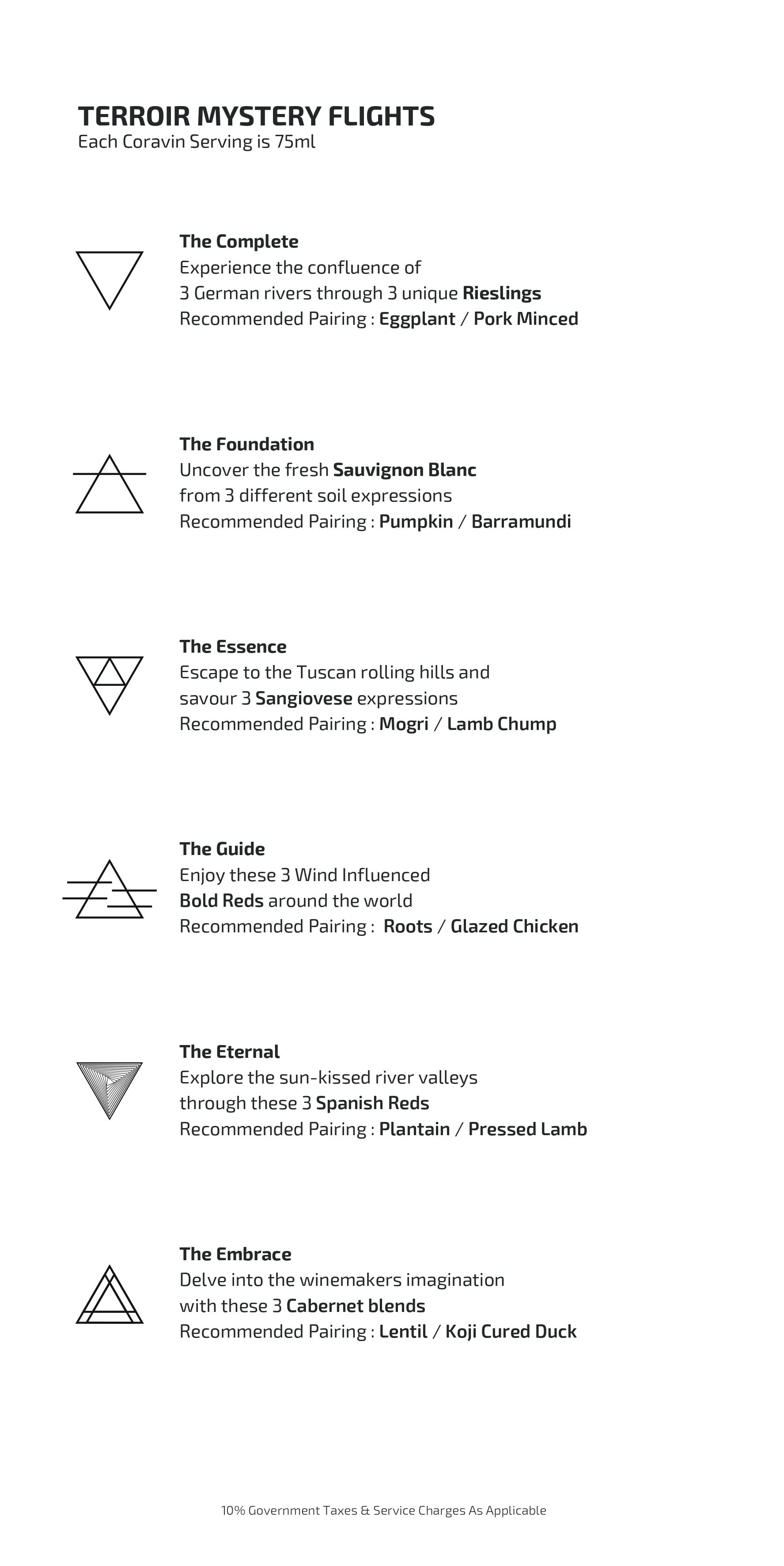 TERROIR MYSTERY FLIGHTS
Each Coravin Serving is 75ml

The Complete
Experience the confluence of
3 German rivers through 3 unique Rieslings
Recommended Pairing : Eggplant / Pork Minced

The Foundation
Uncover the fresh Sauvignon Blanc
from 3 different soil expressions
Recommended Pairing : Pumpkin / Barramundi

The Essence
Escape to the Tuscan rolling hills and
savour 3 Sangiovese expressions
Recommended Pairing : Mogri / Lamb Chump

The Guide
Enjoy these 3 Wind Influenced
Bold Reds around the world
Recommended Pairing : Roots / Glazed Chicken

The Eternal
Explore the sun-kissed river valleys
through these 3 Spanish Reds
Recommended Pairing : Plantain / Pressed Lamb

The Embrace
Delve into the winemakers imagination
with these 3 Cabernet blends
Recommended Pairing : Lentil / Koji Cured Duck

10% Government Taxes & Service Charges As Applicable